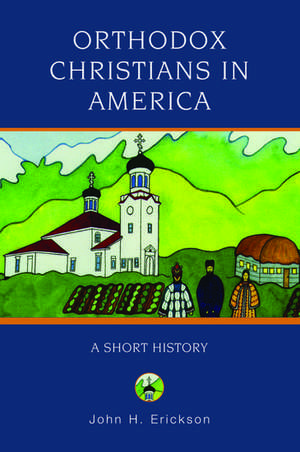 ORTHODOX CHRISTIANS IN AMERICA

A SHORT HISTORY

John H. Erickson